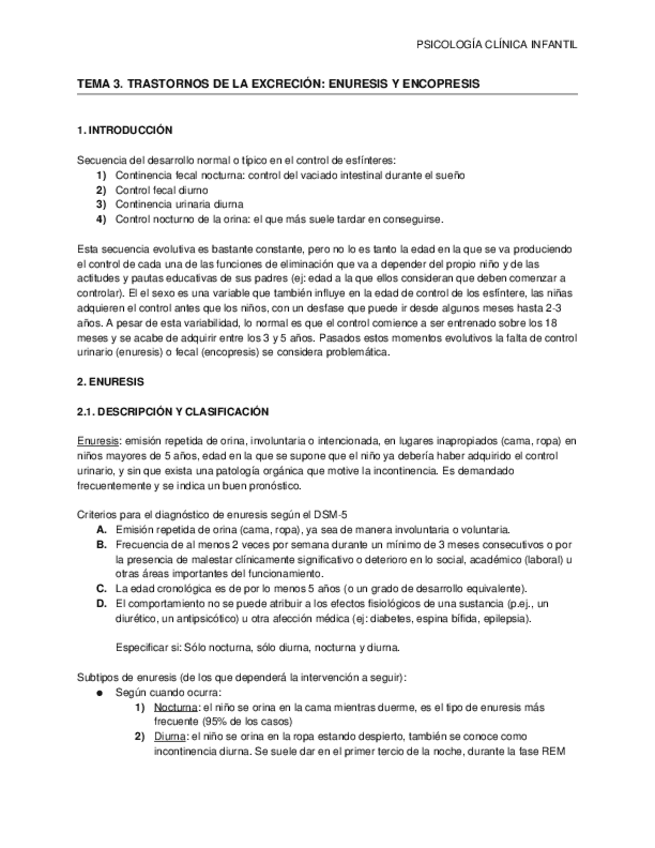 PSICOLOGÍA CLÍNICA INFANTIL

TEMA 3. TRASTORNOS DE LA EXCRECIÓN: ENURESIS Y ENCOPRESIS

1. INTRODUCCIÓN

Secuencia del desarrollo normal o típico en el control de esfínteres:
1) Continencia fecal nocturna: control del vaciado intestinal durante el sueño
2) Control fecal diurno
3) Continencia urinaria diurna
4) Control nocturno de la orina: el que más suele tardar en conseguirse.

Esta secuencia evolutiva es bastante constante, pero no lo es tanto la edad en la que se va produciendo el control de cada una de las funciones de eliminación que va a depender del propio niño y de las actitudes y pautas educativas de sus padres (ej: edad a la que ellos consideran que deben comenzar a controlar). El el sexo es una variable que también influye en la edad de control de los esfíntere, las niñas adquieren el control antes que los niños, con un desfase que puede ir desde algunos meses hasta 2-3 años. A pesar de esta variabilidad, lo normal es que el control comience a ser entrenado sobre los 18 meses y se acabe de adquirir entre los 3 y 5 años. Pasados estos momentos evolutivos la falta de control urinario (enuresis) o fecal (encopresis) se considera problemática.

2. ENURESIS

2.1. DESCRIPCIÓN Y CLASIFICACIÓN

Enuresis: emisión repetida de orina, involuntaria o intencionada, en lugares inapropiados (cama, ropa) en niños mayores de 5 años, edad en la que se supone que el niño ya debería haber adquirido el control urinario, y sin que exista una patología orgánica que motive la incontinencia. Es demandado frecuentemente y se indica un buen pronóstico.

Criterios para el diagnóstico de enuresis según el DSM-5
A. Emisión repetida de orina (cama, ropa), ya sea de manera involuntaria o voluntaria.
B. Frecuencia de al menos 2 veces por semana durante un mínimo de 3 meses consecutivos o por la presencia de malestar clínicamente significativo o deterioro en lo social, académico (laboral) u otras áreas importantes del funcionamiento.
C. La edad cronológica es de por lo menos 5 años (o un grado de desarrollo equivalente).
D. El comportamiento no se puede atribuir a los efectos fisiológicos de una sustancia (p.ej., un diurético, un antipsicótico) u otra afección médica (ej: diabetes, espina bífida, epilepsia).

Especificar si: Sólo nocturna, sólo diurna, nocturna y diurna.

Subtipos de enuresis (de los que dependerá la intervención a seguir):
● Según cuando ocurra:
1) Nocturna: el niño se orina en la cama mientras duerme, es el tipo de enuresis más frecuente (95% de los casos)
2) Diurna: el niño se orina en la ropa estando despierto, también se conoce como incontinencia diurna. Se suele dar en el primer tercio de la noche, durante la fase REM